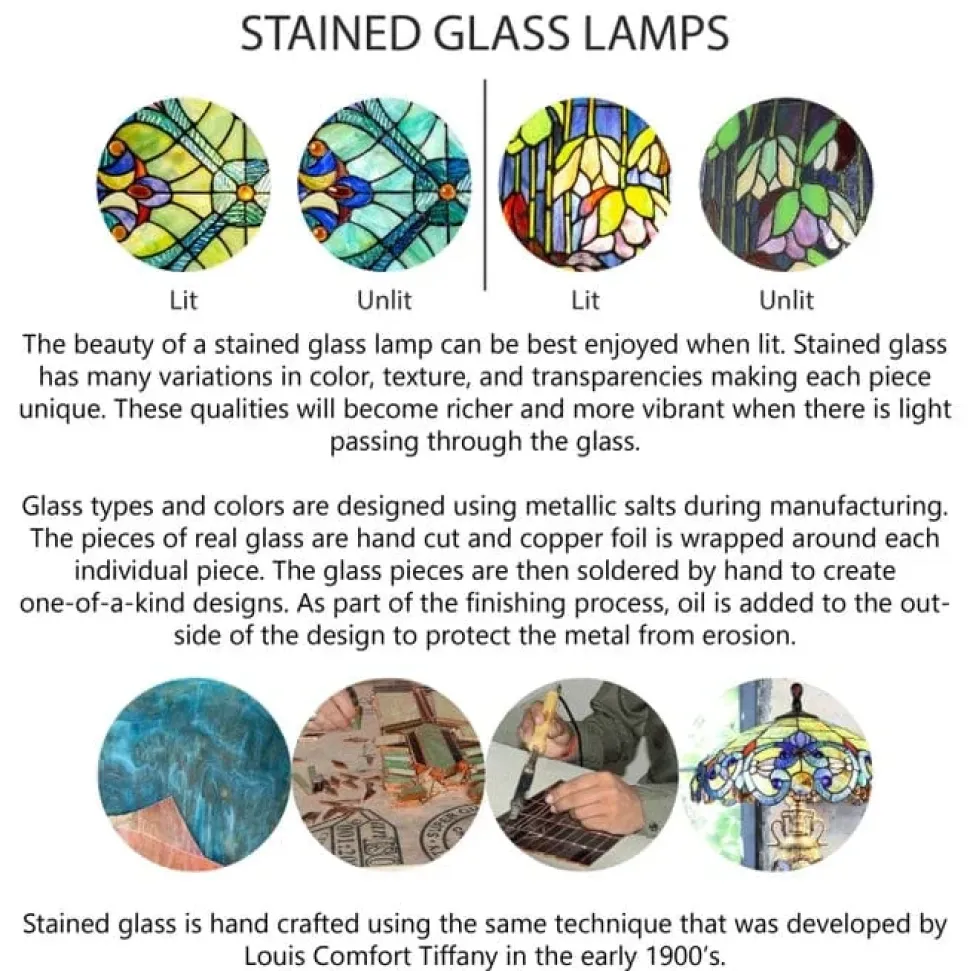 STAINED GLASS LAMPS

Lit

Unlit

Lit

Unlit

The beauty of a stained glass lamp can be best enjoyed when lit. Stained glass has many variations in color, texture, and transparencies making each piece unique. These qualities will become richer and more vibrant when there is light passing through the glass.

Glass types and colors are designed using metallic salts during manufacturing. The pieces of real glass are hand cut and copper foil is wrapped around each individual piece. The glass pieces are then soldered by hand to create one-of-a-kind designs. As part of the finishing process, oil is added to the outside of the design to protect the metal from erosion.

Stained glass is hand crafted using the same technique that was developed by Louis Comfort Tiffany in the early 1900's.